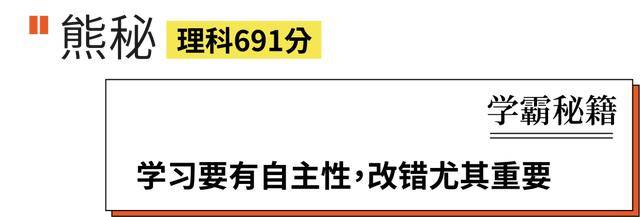 熊秘 理科691分

学霸秘籍

学习要有自主性，改错尤其重要